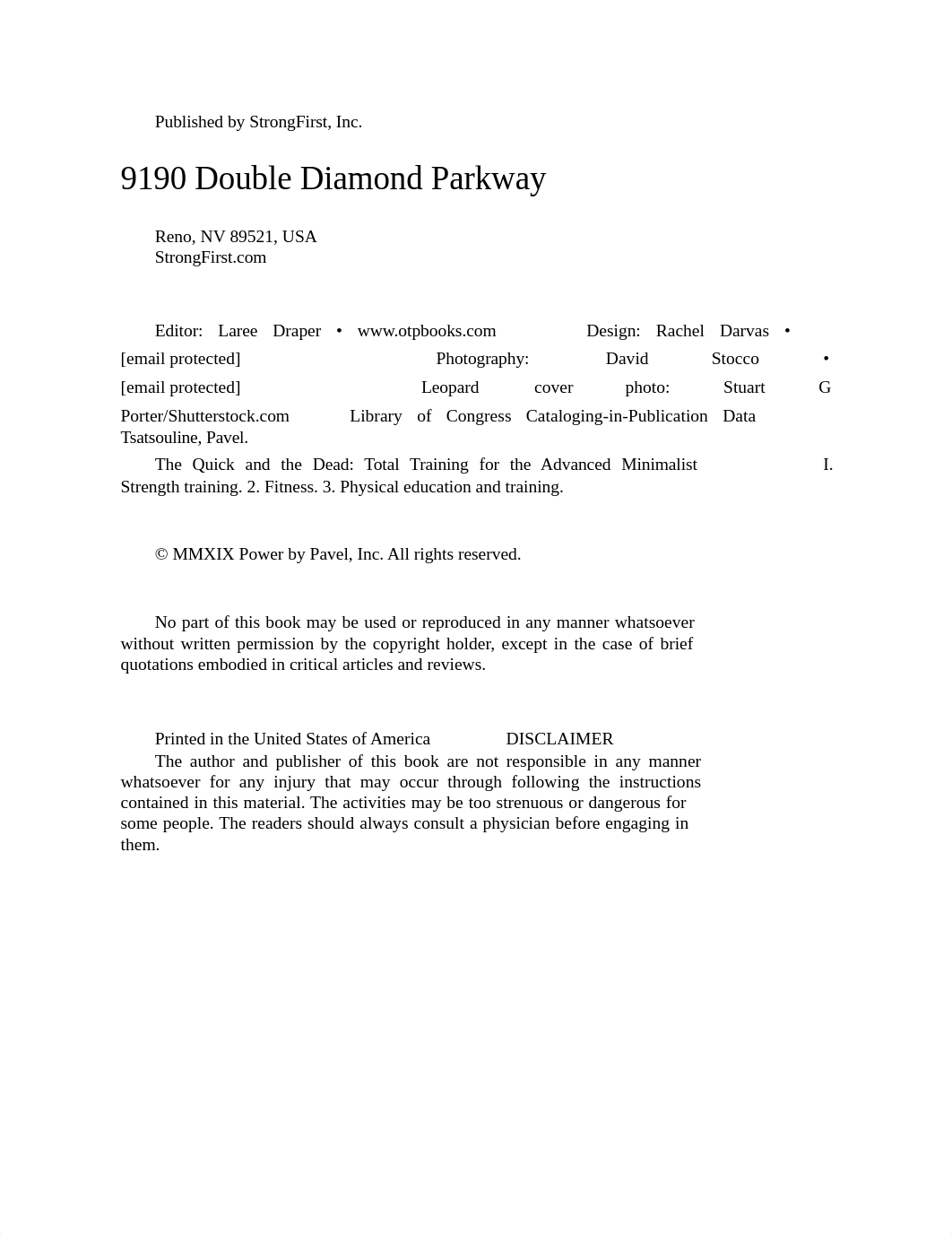 Published by StrongFirst, Inc.

9190 Double Diamond Parkway

Reno, NV 89521, USA
StrongFirst.com

Editor: Laree Draper • www.otpbooks.com Design: Rachel Darvas • [email protected] Photography: David Stocco • [email protected] Leopard cover photo: Stuart G Porter/Shutterstock.com Library of Congress Cataloging-in-Publication Data Tsatsouline, Pavel.

The Quick and the Dead: Total Training for the Advanced Minimalist I. Strength training. 2. Fitness. 3. Physical education and training.

© MMXIX Power by Pavel, Inc. All rights reserved.

No part of this book may be used or reproduced in any manner whatsoever without written permission by the copyright holder, except in the case of brief quotations embodied in critical articles and reviews.

Printed in the United States of America DISCLAIMER
The author and publisher of this book are not responsible in any manner whatsoever for any injury that may occur through following the instructions contained in this material. The activities may be too strenuous or dangerous for some people. The readers should always consult a physician before engaging in them.